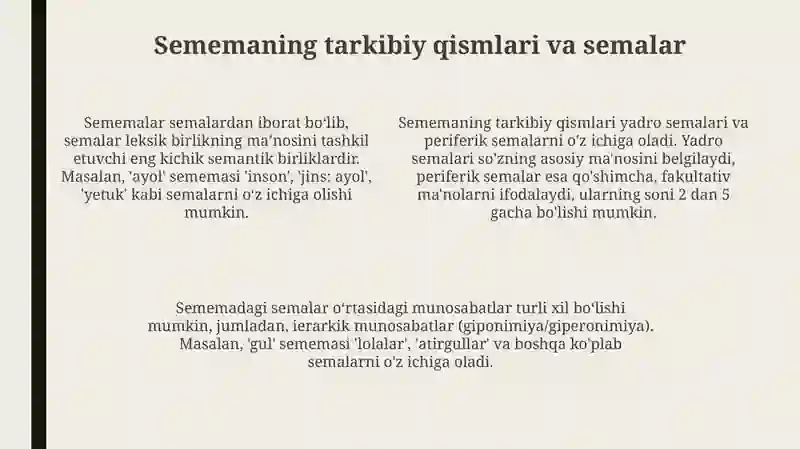 Sememaning tarkibiy qismlari va semalar

Sememalar semalardan iborat boʻlib, semalar leksik birlikning maʼnosini tashkil etuvchi eng kichik semantik birliklardir. Masalan, 'ayol' sememasi 'inson', 'jins: ayol', 'yetuk' kabi semalarni oʻz ichiga olishi mumkin.

Sememaning tarkibiy qismlari yadro semalari va periferik semalarni oʻz ichiga oladi. Yadro semalari soʻzning asosiy maʼnosini belgilaydi, periferik semalar esa qoʻshimcha, fakultativ maʼnolarni ifodalaydi, ularning soni 2 dan 5 gacha boʻlishi mumkin.

Sememadagi semalar oʻrtasidagi munosabatlar turli xil boʻlishi mumkin, jumladan, ierarkik munosabatlar (giponimiya/giperonimiya). Masalan, 'gul' sememasi 'lolalar', 'atirgullar' va boshqa koʻplab semalarni oʻz ichiga oladi.